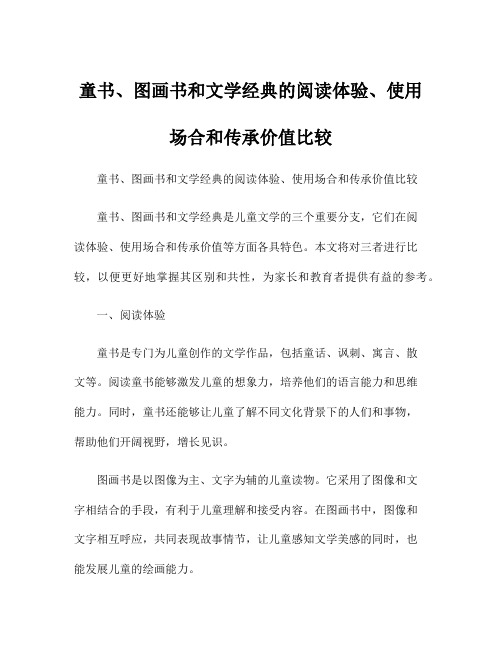 童书、图画书和文学经典的阅读体验、使用场合和传承价值比较

童书、图画书和文学经典的阅读体验、使用场合和传承价值比较

童书、图画书和文学经典是儿童文学的三个重要分支，它们在阅读体验、使用场合和传承价值等方面各具特色。本文将对三者进行比较，以便更好地掌握其区别和共性，为家长和教育者提供有益的参考。

一、阅读体验

童书是专门为儿童创作的文学作品，包括童话、讽刺、寓言、散文等。阅读童书能够激发儿童的想象力，培养他们的语言能力和思维能力。同时，童书还能够让儿童了解不同文化背景下的人们和事物，帮助他们开阔视野，增长见识。

图画书是以图像为主、文字为辅的儿童读物。它采用了图像和文字相结合的手段，有利于儿童理解和接受内容。在图画书中，图像和文字相互呼应，共同表现故事情节，让儿童感知文学美感的同时，也能发展儿童的绘画能力。